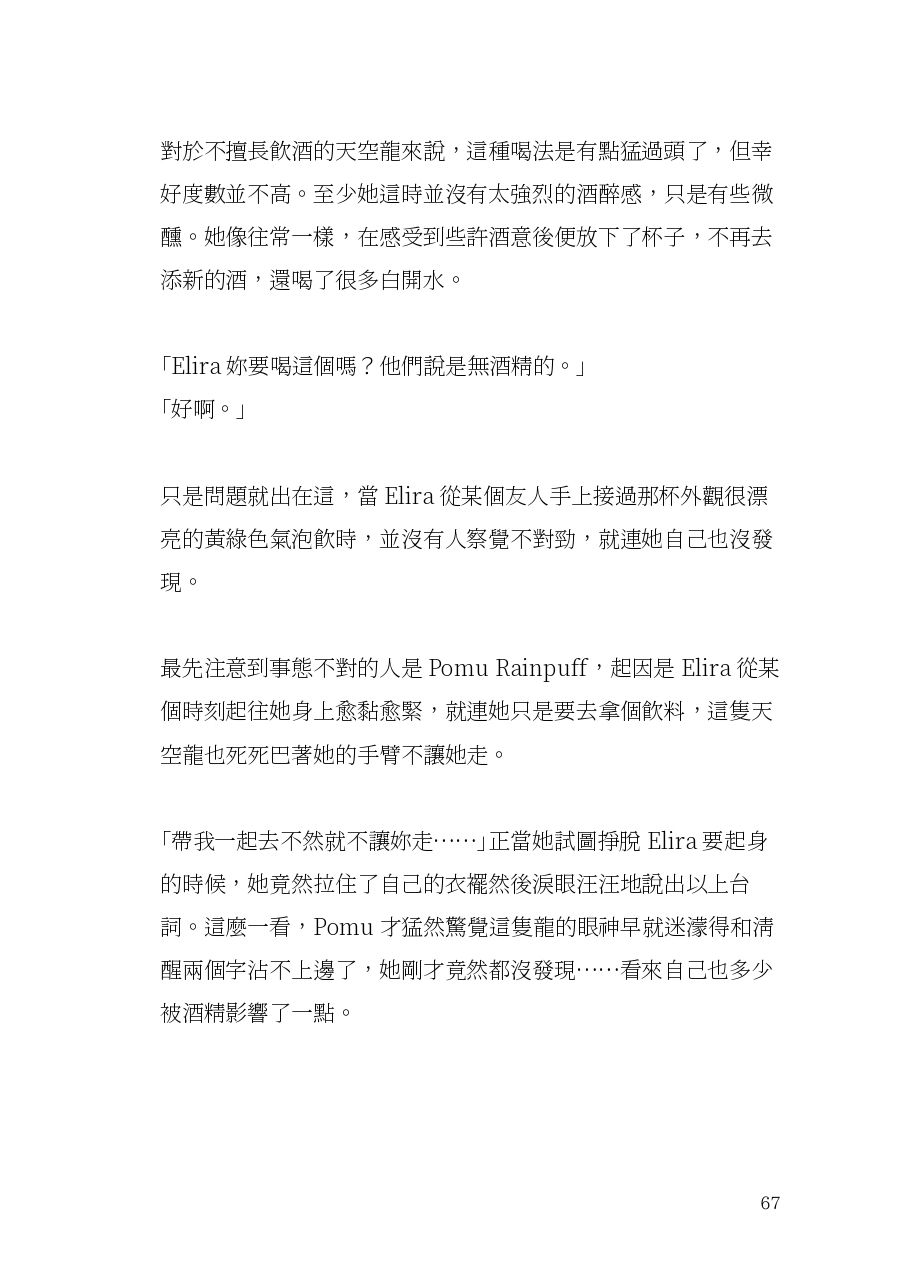 對於不擅長飲酒的天空龍來說，這種喝法是有點猛過頭了，但幸好度數並不高。至少她這時並沒有太強烈的酒醉感，只是有些微醺。她像往常一樣，在感受到些許酒意後便放下了杯子，不再去添新的酒，還喝了很多白開水。

「Elira 妳要喝這個嗎？他們說是無酒精的。」
「好啊。」

只是問題就出在這，當 Elira 從某個友人手上接過那杯外觀很漂亮的黃綠色氣泡飲時，並沒有人察覺不對勁，就連她自己也沒發現。

最先注意到事態不對的人是 Pomu Rainpuff，起因是 Elira 從某個時刻起往她身上愈黏愈緊，就連她只是要去拿個飲料，這隻天空龍也死死巴著她的手臂不讓她走。

「帶我一起去不然就不讓妳走……」正當她試圖掙脫 Elira 要起身的時候，她竟然拉住了自己的衣襬然後淚眼汪汪地說出以上台詞。這麼一看，Pomu 才猛然驚覺這隻龍的眼神早就迷濛得和清醒兩個字沾不上邊了，她剛才竟然都沒發現……看來自己也多少被酒精影響了一點。

67